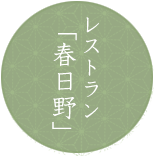 レストラン
「春日野」